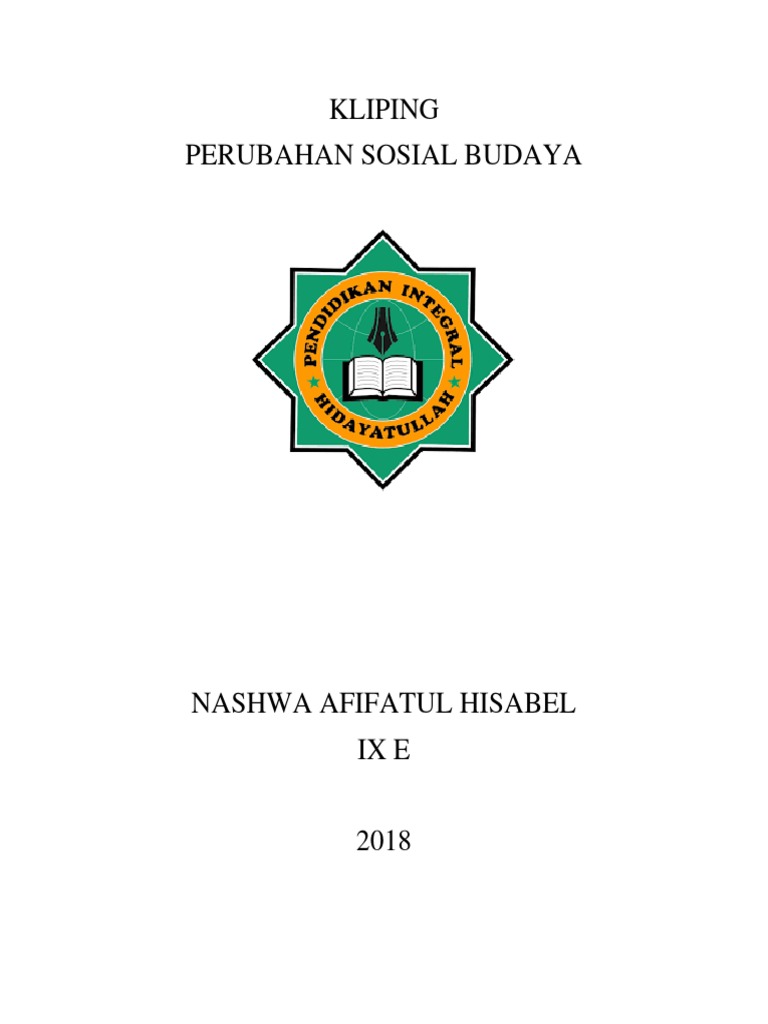 KLIPING
PERUBAHAN SOSIAL BUDAYA

PENDIDIKAN INTEGRAL
HIDAYATULLAH

NASHWA AFIFATUL HISABEL
IX E

2018